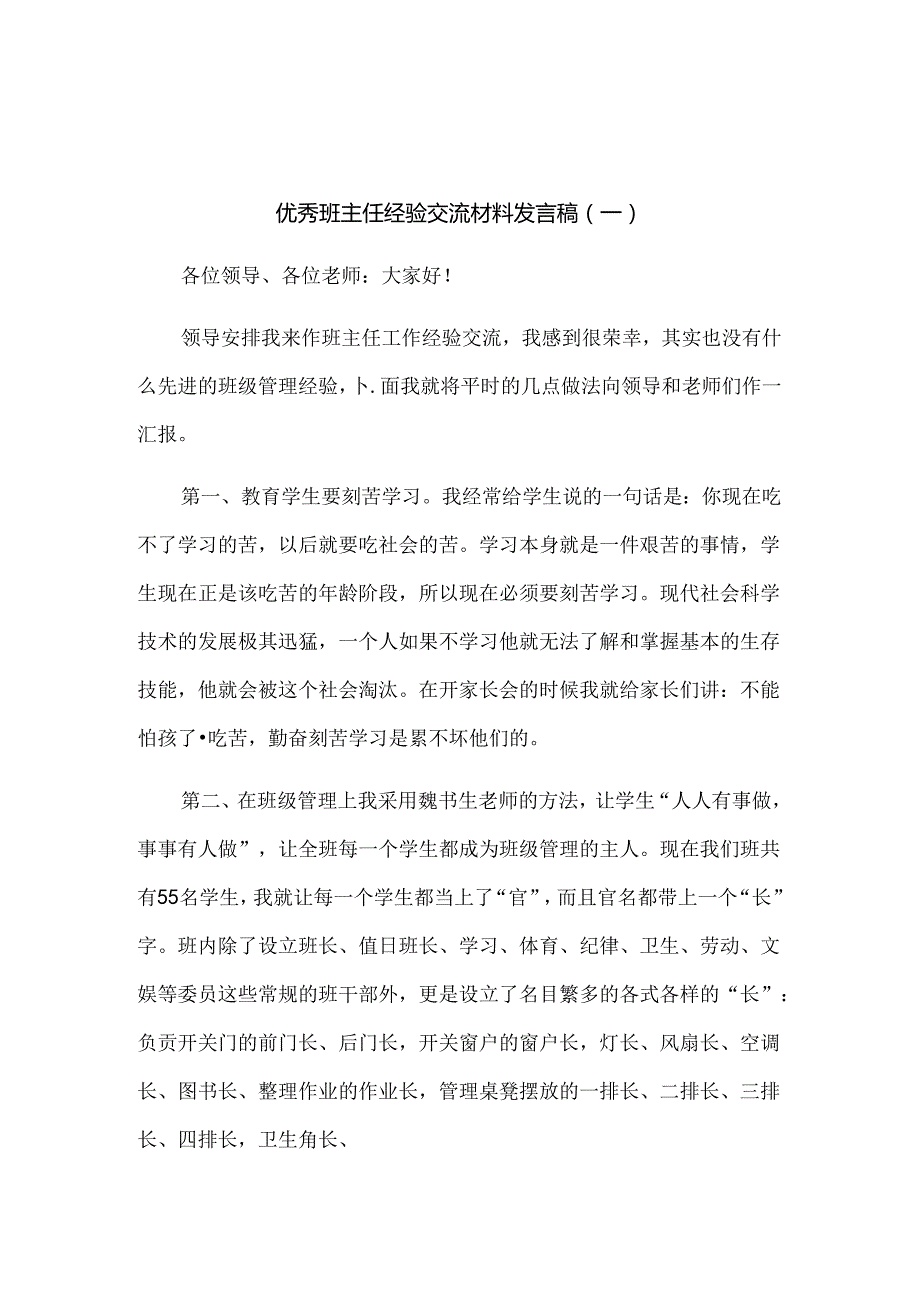 优秀班主任经验交流材料发言稿（一）

各位领导、各位老师：大家好！

领导安排我来作班主任工作经验交流，我感到很荣幸，其实也没有什么先进的班级管理经验，卜.面我就将平时的几点做法向领导和老师们作一汇报。

第一、教育学生要刻苦学习。我经常给学生说的一句话是：你现在吃不了学习的苦，以后就要吃社会的苦。学习本身就是一件艰苦的事情，学生现在正是该吃苦的年龄阶段，所以现在必须要刻苦学习。现代社会科学技术的发展极其迅猛，一个人如果不学习他就无法了解和掌握基本的生存技能，他就会被这个社会淘汰。在开家长会的时候我就给家长们讲：不能怕孩了•吃苦，勤奋刻苦学习是累不坏他们的。

第二、在班级管理上我采用魏书生老师的方法，让学生“人人有事做，事事有人做”，让全班每一个学生都成为班级管理的主人。现在我们班共有55名学生，我就让每一个学生都当上了“官”，而且官名都带上一个“长”字。班内除了设立班长、值日班长、学习、体育、纪律、卫生、劳动、文娱等委员这些常规的班干部外，更是设立了名目繁多的各式各样的“长”：负责开关门的前门长、后门长，开关窗户的窗户长，灯长、风扇长、空调长、图书长、整理作业的作业长，管理桌凳摆放的一排长、二排长、三排长、四排长，卫生角长、